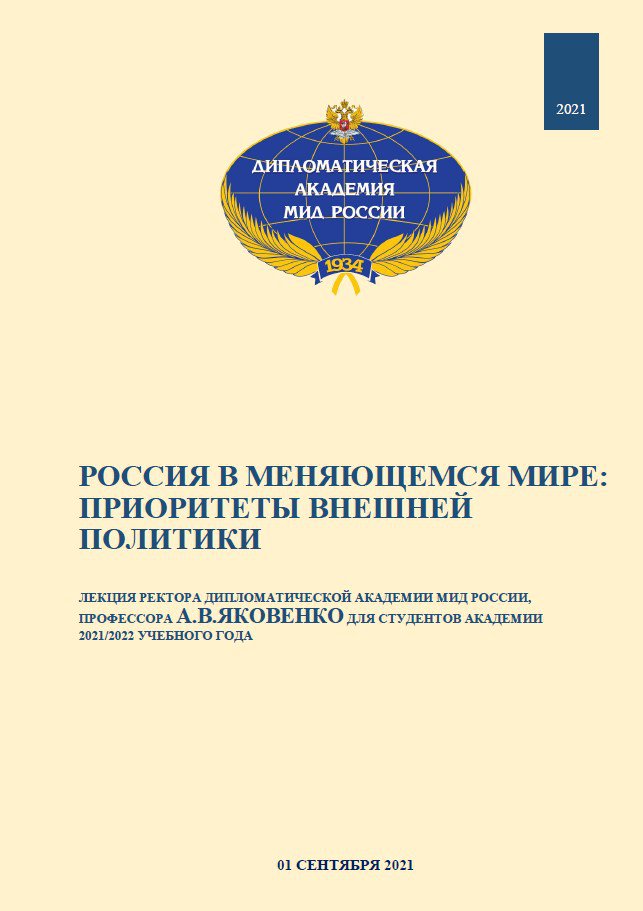 2021

ДИПЛОМАТИЧЕСКАЯ
АКАДЕМИЯ
МИД РОССИИ

1934

РОССИЯ В МЕНЯЮЩЕМСЯ МИРЕ: ПРИОРИТЕТЫ ВНЕШНЕЙ ПОЛИТИКИ

ЛЕКЦИЯ РЕКТОРА ДИПЛОМАТИЧЕСКОЙ АКАДЕМИИ МИД РОССИИ, ПРОФЕССОРА А.В.ЯКОВЕНКО ДЛЯ СТУДЕНТОВ АКАДЕМИИ 2021/2022 УЧЕБНОГО ГОДА

01 СЕНТЯБРЯ 2021